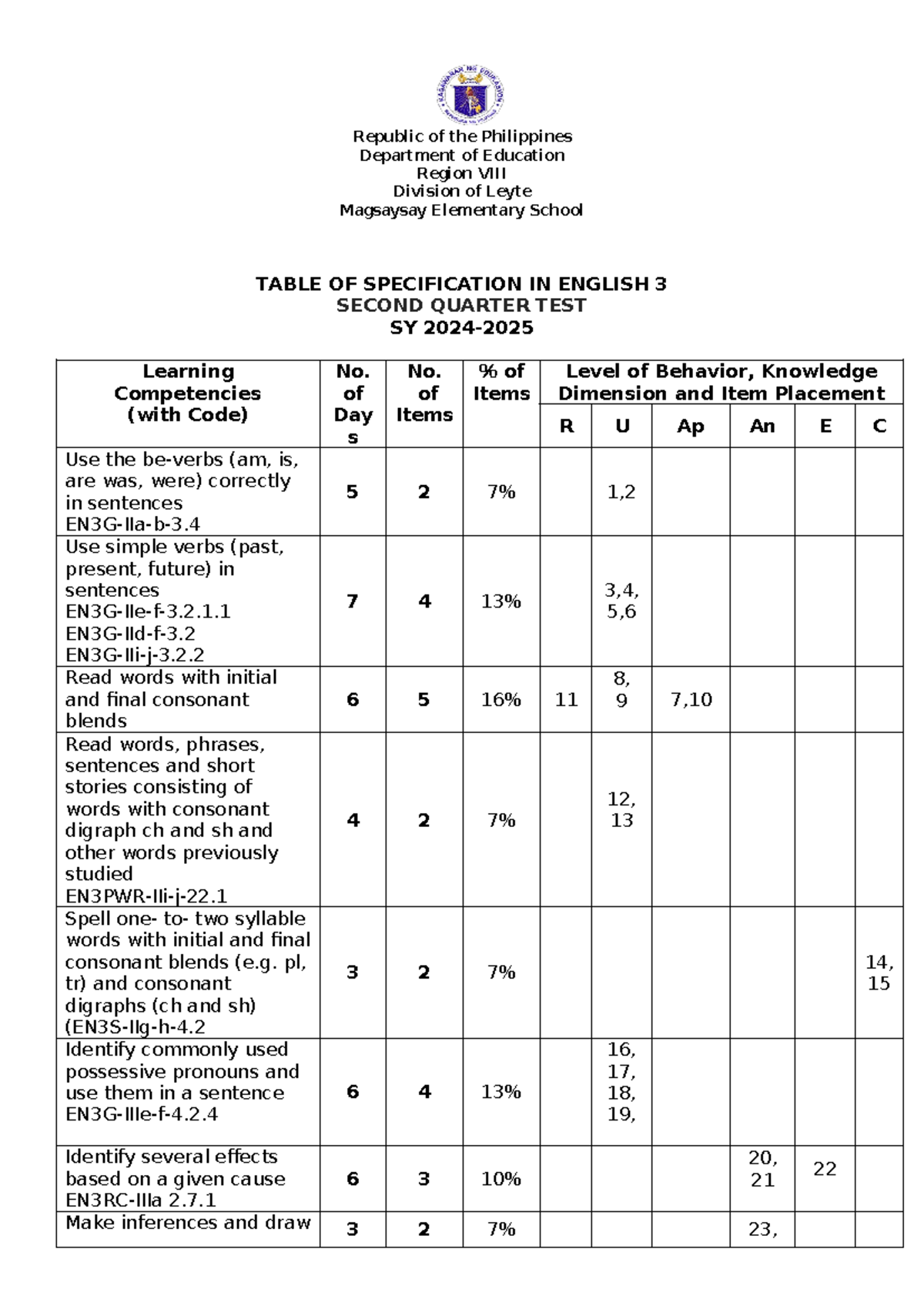 Republic of the Philippines
Department of Education
Region VIII
Division of Leyte
Magsaysay Elementary School

TABLE OF SPECIFICATION IN ENGLISH 3
SECOND QUARTER TEST
SY 2024-2025

| Learning Competencies (with Code) | No. of Days | No. of Items | % of Items | Level of Behavior, Knowledge Dimension and Item Placement | | | | | |
|---|---|---|---|---|---|---|---|---|---|
| | | | | R | U | Ap | An | E | C |
| Use the be-verbs (am, is, are was, were) correctly in sentences EN3G-IIa-b-3.4 | 5 | 2 | 7% | | 1,2 | | | | |
| Use simple verbs (past, present, future) in sentences EN3G-IIe-f-3.2.1.1 EN3G-IId-f-3.2 EN3G-IIi-j-3.2.2 | 7 | 4 | 13% | | 3,4, 5,6 | | | | |
| Read words with initial and final consonant blends | 6 | 5 | 16% | 11 | 8, 9 | 7,10 | | | |
| Read words, phrases, sentences and short stories consisting of words with consonant digraph ch and sh and other words previously studied EN3PWR-IIi-j-22.1 | 4 | 2 | 7% | | 12, 13 | | | | |
| Spell one- to- two syllable words with initial and final consonant blends (e.g. pl, tr) and consonant digraphs (ch and sh) (EN3S-IIg-h-4.2 | 3 | 2 | 7% | | | | | | 14, 15 |
| Identify commonly used possessive pronouns and use them in a sentence EN3G-IIIe-f-4.2.4 | 6 | 4 | 13% | | 16, 17, 18, 19, | | | | |
| Identify several effects based on a given cause EN3RC-IIIa 2.7.1 | 6 | 3 | 10% | | | | 20, 21 | 22 | |
| Make inferences and draw | 3 | 2 | 7% | | | | 23, | | |